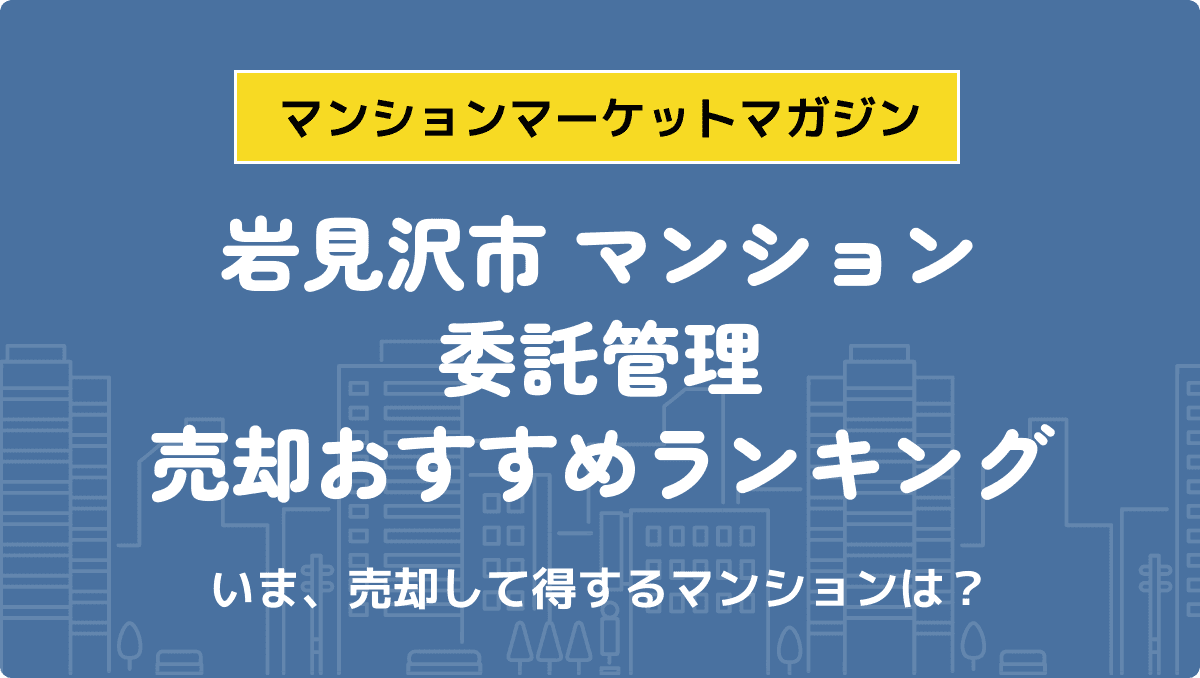 マンションマーケットマガジン

岩見沢市 マンション
委託管理
売却おすすめランキング

いま、売却して得するマンションは？